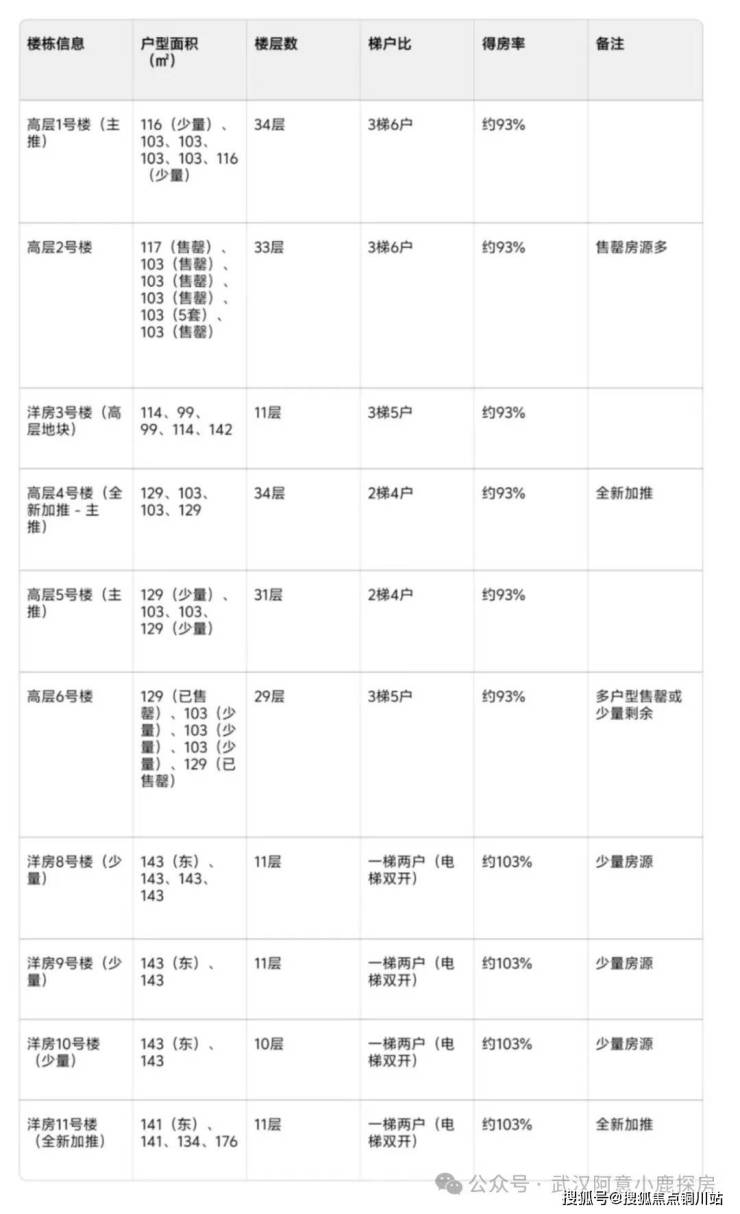 | 楼栋信息 | 户型面积（㎡） | 楼层数 | 梯户比 | 得房率 | 备注 |
|---|---|---|---|---|---|
| 高层1号楼（主推） | 116（少量）、103、103、103、103、116（少量） | 34层 | 3梯6户 | 约93% | |
| 高层2号楼 | 117（售罄）、103（售罄）、103（售罄）、103（售罄）、103（5套）、103（售罄） | 33层 | 3梯6户 | 约93% | 售罄房源多 |
| 洋房3号楼（高层地块） | 114、99、99、114、142 | 11层 | 3梯5户 | 约93% | |
| 高层4号楼（全新加推 - 主推） | 129、103、103、129 | 34层 | 2梯4户 | 约93% | 全新加推 |
| 高层5号楼（主推） | 129（少量）、103、103、129（少量） | 31层 | 2梯4户 | 约93% | |
| 高层6号楼 | 129（已售罄）、103（少量）、103（少量）、103（少量）、129（已售罄） | 29层 | 3梯5户 | 约93% | 多户型售罄或少量剩余 |
| 洋房8号楼（少量） | 143（东）、143、143、143 | 11层 | 一梯两户（电梯双开） | 约103% | 少量房源 |
| 洋房9号楼（少量） | 143（东）、143 | 11层 | 一梯两户（电梯双开） | 约103% | 少量房源 |
| 洋房10号楼（少量） | 143（东）、143 | 10层 | 一梯两户（电梯双开） | 约103% | 少量房源 |
| 洋房11号楼（全新加推） | 141（东）、141、134、176 | 11层 | 一梯两户（电梯双开） | 约103% | 全新加推 |

公众号 · 武汉阿意小鹿探房
搜狐号@搜狐焦点铜川站